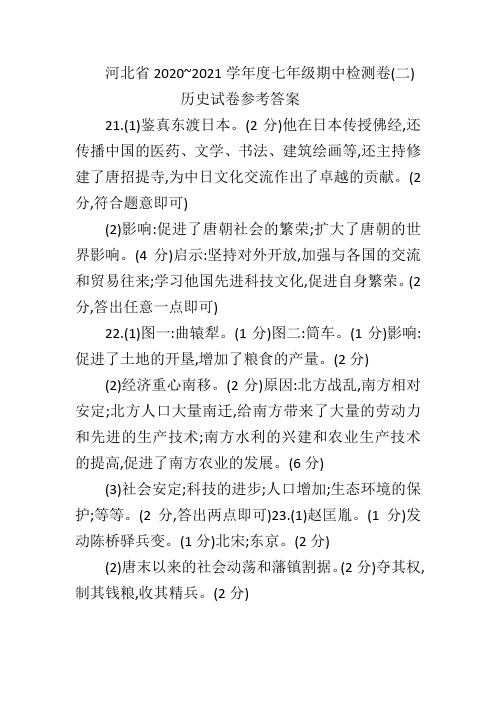 河北省 2020~2021 学年度七年级期中检测卷(二)
历史试卷参考答案

21.(1)鉴真东渡日本。(2 分)他在日本传授佛经,还传播中国的医药、文学、书法、建筑绘画等,还主持修建了唐招提寺,为中日文化交流作出了卓越的贡献。(2 分,符合题意即可)

(2)影响:促进了唐朝社会的繁荣;扩大了唐朝的世界影响。(4 分)启示:坚持对外开放,加强与各国的交流和贸易往来;学习他国先进科技文化,促进自身繁荣。(2 分,答出任意一点即可)

22.(1)图一:曲辕犁。(1 分)图二:筒车。(1 分)影响:促进了土地的开垦,增加了粮食的产量。(2 分)

(2)经济重心南移。(2 分)原因:北方战乱,南方相对安定;北方人口大量南迁,给南方带来了大量的劳动力和先进的生产技术;南方水利的兴建和农业生产技术的提高,促进了南方农业的发展。(6 分)

(3)社会安定;科技的进步;人口增加;生态环境的保护;等等。(2 分,答出两点即可)23.(1)赵匡胤。(1 分)发动陈桥驿兵变。(1 分)北宋;东京。(2 分)

(2)唐末以来的社会动荡和藩镇割据。(2 分)夺其权,制其钱粮,收其精兵。(2 分)